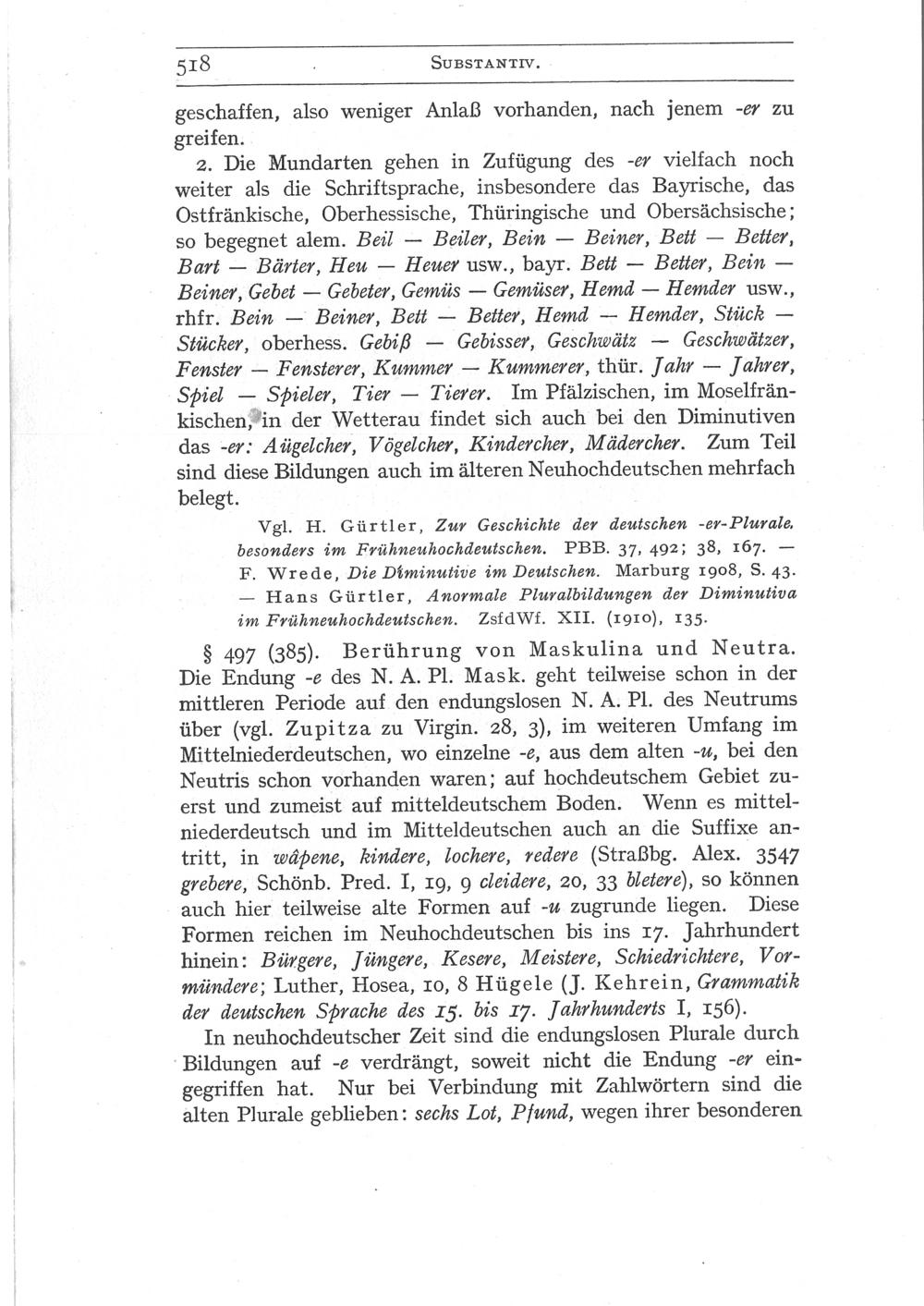 518 SUBSTANTIV.

geschaffen, also weniger Anlaß vorhanden, nach jenem -er zu greifen.

2. Die Mundarten gehen in Zufügung des -er vielfach noch weiter als die Schriftsprache, insbesondere das Bayrische, das Ostfränkische, Oberhessische, Thüringische und Obersächsische; so begegnet alem. Beil — Beiler, Bein — Beiner, Bett — Better, Bart — Bärter, Heu — Heuer usw., bayr. Bett — Better, Bein — Beiner, Gebet — Gebeter, Gemüs — Gemüser, Hemd — Hemder usw., rhfr. Bein — Beiner, Bett — Better, Hemd — Hemder, Stück — Stücker, oberhess. Gebiß — Gebisser, Geschwätz — Geschwätzer, Fenster — Fensterer, Kummer — Kummerer, thür. Jahr — Jahrer, Spiel — Spieler, Tier — Tierer. Im Pfälzischen, im Moselfränkischen, in der Wetterau findet sich auch bei den Diminutiven das -er: Aügelcher, Vögelcher, Kindercher, Mädercher. Zum Teil sind diese Bildungen auch im älteren Neuhochdeutschen mehrfach belegt.

Vgl. H. Gürtler, Zur Geschichte der deutschen -er-Plurale, besonders im Frühneuhochdeutschen. PBB. 37, 492; 38, 167. — F. Wrede, Die Diminutive im Deutschen. Marburg 1908, S. 43. — Hans Gürtler, Anormale Pluralbildungen der Diminutiva im Frühneuhochdeutschen. ZsfdWf. XII. (1910), 135.

§ 497 (385). Berührung von Maskulina und Neutra. Die Endung -e des N. A. Pl. Mask. geht teilweise schon in der mittleren Periode auf den endungslosen N. A. Pl. des Neutrums über (vgl. Zupitza zu Virgin. 28, 3), im weiteren Umfang im Mittelniederdeutschen, wo einzelne -e, aus dem alten -u, bei den Neutris schon vorhanden waren; auf hochdeutschem Gebiet zuerst und zumeist auf mitteldeutschem Boden. Wenn es mittelniederdeutsch und im Mitteldeutschen auch an die Suffixe antritt, in wâpene, kindere, lochere, redere (Straßbg. Alex. 3547 grebere, Schönb. Pred. I, 19, 9 cleidere, 20, 33 bletere), so können auch hier teilweise alte Formen auf -u zugrunde liegen. Diese Formen reichen im Neuhochdeutschen bis ins 17. Jahrhundert hinein: Bürgere, Jüngere, Kesere, Meistere, Schiedrichtere, Vormündere; Luther, Hosea, 10, 8 Hügele (J. Kehrein, Grammatik der deutschen Sprache des 15. bis 17. Jahrhunderts I, 156).

In neuhochdeutscher Zeit sind die endungslosen Plurale durch Bildungen auf -e verdrängt, soweit nicht die Endung -er eingegriffen hat. Nur bei Verbindung mit Zahlwörtern sind die alten Plurale geblieben: sechs Lot, Pfund, wegen ihrer besonderen